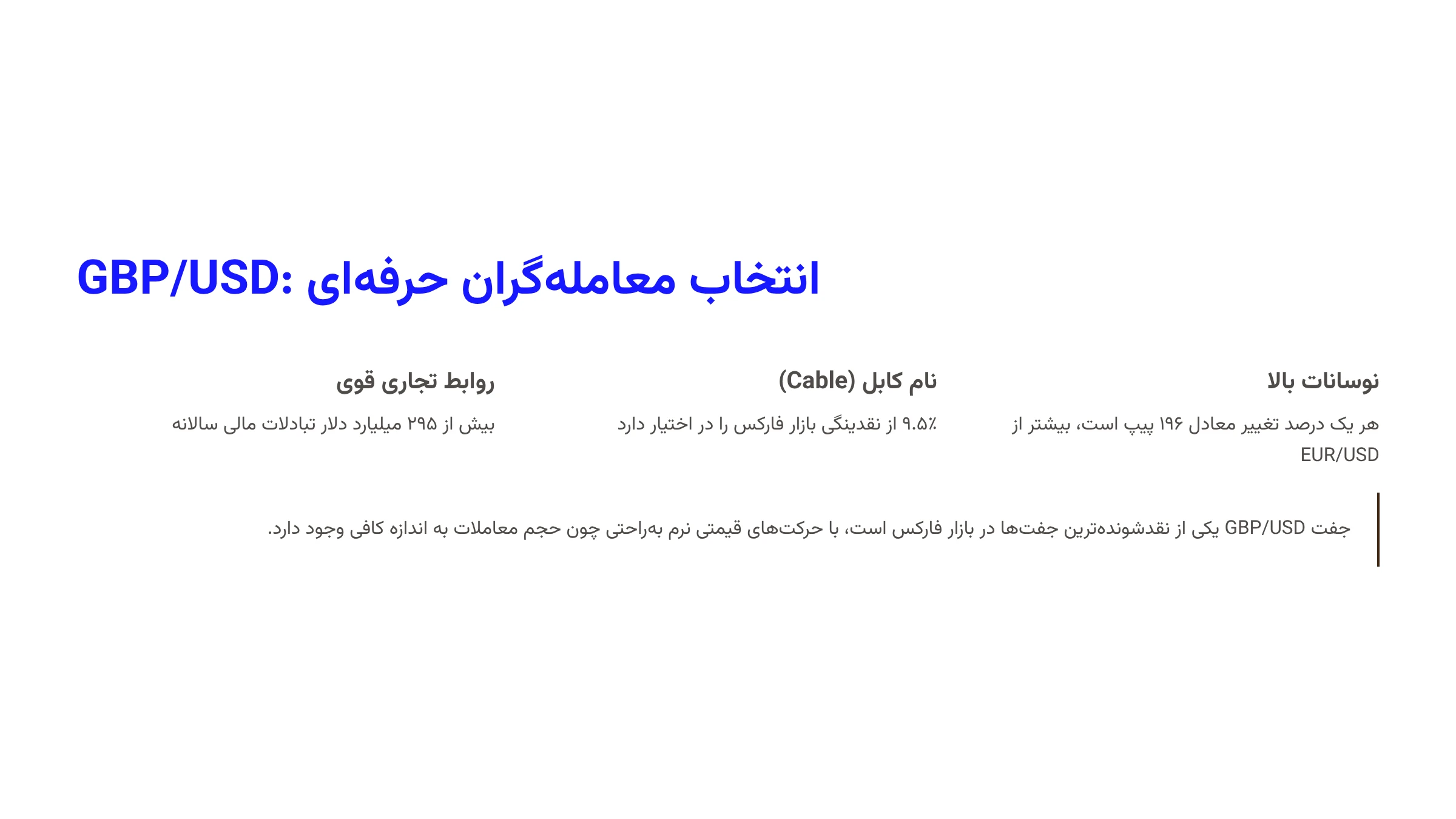 GBP/USD: انتخاب معامله‌گران حرفه‌ای

نوسانات بالا

هر یک درصد تغییر معادل ۱۹۶ پیپ است، بیشتر از EUR/USD

نام کابل (Cable)

۹.۵٪ از نقدینگی بازار فارکس را در اختیار دارد

روابط تجاری قوی

بیش از ۲۹۵ میلیارد دلار تبادلات مالی سالانه

جفت GBP/USD یکی از نقدشونده‌ترین جفت‌ها در بازار فارکس است، با حرکت‌های قیمتی نرم به‌راحتی چون حجم معاملات به اندازه کافی وجود دارد.